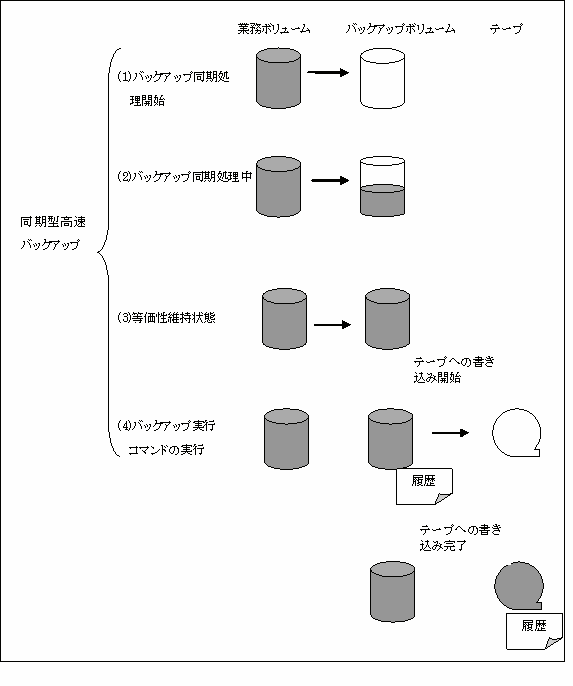 業務ボリューム　バックアップボリューム　テープ

同期型高速バックアップ

(1)バックアップ同期処理開始

(2)バックアップ同期処理中

(3)等価性維持状態

テープへの書き込み開始

(4)バックアップ実行コマンドの実行

履歴

テープへの書き込み完了

履歴